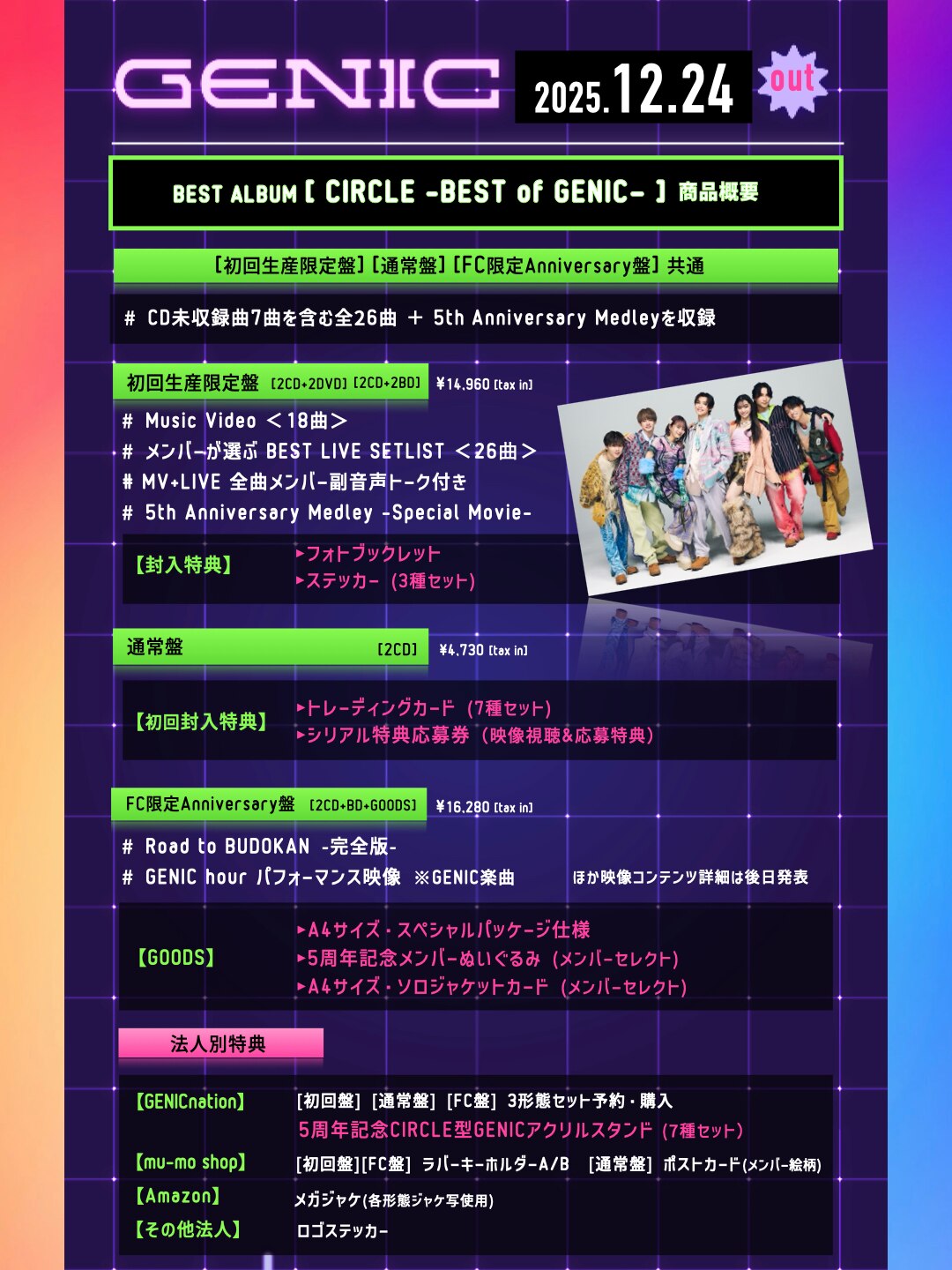 GENIC 2025.12.24 out

BEST ALBUM [ CIRCLE -BEST of GENIC- ] 商品概要

[初回生産限定盤] [通常盤] [FC限定Anniversary盤] 共通

# CD未収録曲7曲を含む全26曲 ＋ 5th Anniversary Medleyを収録

初回生産限定盤 [2CD+2DVD] [2CD+2BD] ¥14,960 [tax in]

# Music Video ＜18曲＞
# メンバーが選ぶ BEST LIVE SETLIST ＜26曲＞
# MV+LIVE 全曲メンバー副音声トーク付き
# 5th Anniversary Medley -Special Movie-

【封入特典】 ▸フォトブックレット ▸ステッカー (3種セット)

通常盤 [2CD] ¥4,730 [tax in]

【初回封入特典】 ▸トレーディングカード (7種セット) ▸シリアル特典応募券 (映像視聴&応募特典)

FC限定Anniversary盤 [2CD+BD+GOODS] ¥16,280 [tax in]

# Road to BUDOKAN -完全版-
# GENIC hour パフォーマンス映像 ※GENIC楽曲 ほか映像コンテンツ詳細は後日発表

【GOODS】 ▸A4サイズ・スペシャルパッケージ仕様 ▸5周年記念メンバーぬいぐるみ (メンバーセレクト) ▸A4サイズ・ソロジャケットカード (メンバーセレクト)

法人別特典

【GENICnation】 [初回盤] [通常盤] [FC盤] 3形態セット予約・購入 5周年記念CIRCLE型GENICアクリルスタンド (7種セット)
【mu-mo shop】 [初回盤][FC盤] ラバーキーホルダーA/B [通常盤] ポストカード(メンバー絵柄)
【Amazon】 メガジャケ(各形態ジャケ写使用)
【その他法人】 ロゴステッカー